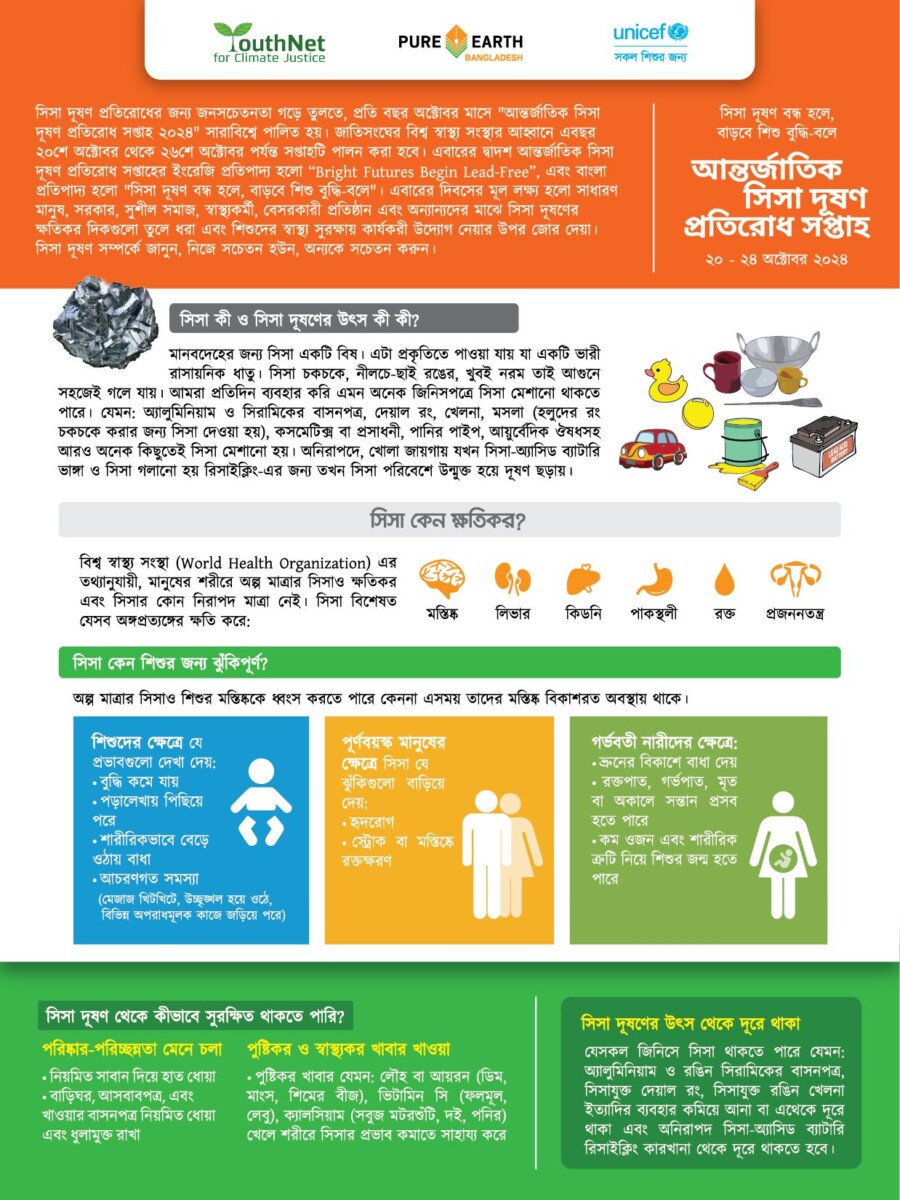 YouthNet for Climate Justice

PURE EARTH BANGLADESH

unicef
সকল শিশুর জন্য

সিসা দূষণ প্রতিরোধের জন্য জনসচেতনতা গড়ে তুলতে, প্রতি বছর অক্টোবর মাসে "আন্তর্জাতিক সিসা দূষণ প্রতিরোধ সপ্তাহ ২০২৪" সারাবিশ্বে পালিত হয়। জাতিসংঘের বিশ্ব স্বাস্থ্য সংস্থার আহ্বানে এবছর ২০শে অক্টোবর থেকে ২৬শে অক্টোবর পর্যন্ত সপ্তাহটি পালন করা হবে। এবারের দ্বাদশ আন্তর্জাতিক সিসা দূষণ প্রতিরোধ সপ্তাহের ইংরেজি প্রতিপাদ্য হলো "Bright Futures Begin Lead-Free", এবং বাংলা প্রতিপাদ্য হলো "সিসা দূষণ বন্ধ হলে, বাড়বে শিশু বুদ্ধি-বলে"। এবারের দিবসের মূল লক্ষ্য হলো সাধারণ মানুষ, সরকার, সুশীল সমাজ, স্বাস্থ্যকর্মী, বেসরকারী প্রতিষ্ঠান এবং অন্যান্যদের মাঝে সিসা দূষণের ক্ষতিকর দিকগুলো তুলে ধরা এবং শিশুদের স্বাস্থ্য সুরক্ষায় কার্যকরী উদ্যোগ নেয়ার উপর জোর দেয়া। সিসা দূষণ সম্পর্কে জানুন, নিজে সচেতন হউন, অন্যকে সচেতন করুন।

সিসা দূষণ বন্ধ হলে, বাড়বে শিশু বুদ্ধি-বলে

আন্তর্জাতিক সিসা দূষণ প্রতিরোধ সপ্তাহ

২০ - ২৪ অক্টোবর ২০২৪

সিসা কী ও সিসা দূষণের উৎস কী কী?

মানবদেহের জন্য সিসা একটি বিষ। এটা প্রকৃতিতে পাওয়া যায় যা একটি ভারী রাসায়নিক ধাতু। সিসা চকচকে, নীলচে-ছাই রঙের, খুবই নরম তাই আগুনে সহজেই গলে যায়। আমরা প্রতিদিন ব্যবহার করি এমন অনেক জিনিসপত্রে সিসা মেশানো থাকতে পারে। যেমন: অ্যালুমিনিয়াম ও সিরামিকের বাসনপত্র, দেয়াল রং, খেলনা, মসলা (হলুদের রং চকচকে করার জন্য সিসা দেওয়া হয়), কসমেটিক্স বা প্রসাধনী, পানির পাইপ, আয়ুর্বেদিক ঔষধসহ আরও অনেক কিছুতেই সিসা মেশানো হয়। অনিরাপদে, খোলা জায়গায় যখন সিসা-অ্যাসিড ব্যাটারি ভাঙ্গা ও সিসা গলানো হয় রিসাইক্লিং-এর জন্য তখন সিসা পরিবেশে উন্মুক্ত হয়ে দূষণ ছড়ায়।

LEAD ACID BATTERY

সিসা কেন ক্ষতিকর?

বিশ্ব স্বাস্থ্য সংস্থা (World Health Organization) এর তথ্যানুযায়ী, মানুষের শরীরে অল্প মাত্রার সিসাও ক্ষতিকর এবং সিসার কোন নিরাপদ মাত্রা নেই। সিসা বিশেষত যেসব অঙ্গপ্রত্যঙ্গের ক্ষতি করে:

মস্তিষ্ক লিভার কিডনি পাকস্থলী রক্ত প্রজননতন্ত্র

সিসা কেন শিশুর জন্য ঝুঁকিপূর্ণ?

অল্প মাত্রার সিসাও শিশুর মস্তিষ্ককে ধ্বংস করতে পারে কেননা এসময় তাদের মস্তিষ্ক বিকাশরত অবস্থায় থাকে।

শিশুদের ক্ষেত্রে যে প্রভাবগুলো দেখা দেয়:
• বুদ্ধি কমে যায়
• পড়ালেখায় পিছিয়ে পরে
• শারীরিকভাবে বেড়ে ওঠায় বাধা
• আচরণগত সমস্যা
(মেজাজ খিটখিটে, উচ্ছৃঙ্খল হয়ে ওঠে, বিভিন্ন অপরাধমূলক কাজে জড়িয়ে পরে)

পূর্ণবয়স্ক মানুষের ক্ষেত্রে সিসা যে ঝুঁকিগুলো বাড়িয়ে দেয়:
• হৃদরোগ
• স্ট্রোক বা মস্তিষ্কে রক্তক্ষরণ

গর্ভবতী নারীদের ক্ষেত্রে:
• ভ্রূনের বিকাশে বাধা দেয়
• রক্তপাত, গর্ভপাত, মৃত বা অকালে সন্তান প্রসব হতে পারে
• কম ওজন এবং শারীরিক ত্রুটি নিয়ে শিশুর জন্ম হতে পারে

সিসা দূষণ থেকে কীভাবে সুরক্ষিত থাকতে পারি?

পরিষ্কার-পরিচ্ছন্নতা মেনে চলা
• নিয়মিত সাবান দিয়ে হাত ধোয়া
• বাড়িঘর, আসবাবপত্র, এবং খাওয়ার বাসনপত্র নিয়মিত ধোয়া এবং ধুলামুক্ত রাখা

পুষ্টিকর ও স্বাস্থ্যকর খাবার খাওয়া
• পুষ্টিকর খাবার যেমন: লৌহ বা আয়রন (ডিম, মাংস, শিমের বীজ), ভিটামিন সি (ফলমূল, লেবু), ক্যালসিয়াম (সবুজ মটরশুটি, দই, পনির) খেলে শরীরে সিসার প্রভাব কমাতে সাহায্য করে

সিসা দূষণের উৎস থেকে দূরে থাকা

যেসকল জিনিসে সিসা থাকতে পারে যেমন: অ্যালুমিনিয়াম ও রঙিন সিরামিকের বাসনপত্র, সিসাযুক্ত দেয়াল রং, সিসাযুক্ত রঙিন খেলনা ইত্যাদির ব্যবহার কমিয়ে আনা বা এথেকে দূরে থাকা এবং অনিরাপদ সিসা-অ্যাসিড ব্যাটারি রিসাইক্লিং কারখানা থেকে দূরে থাকতে হবে।